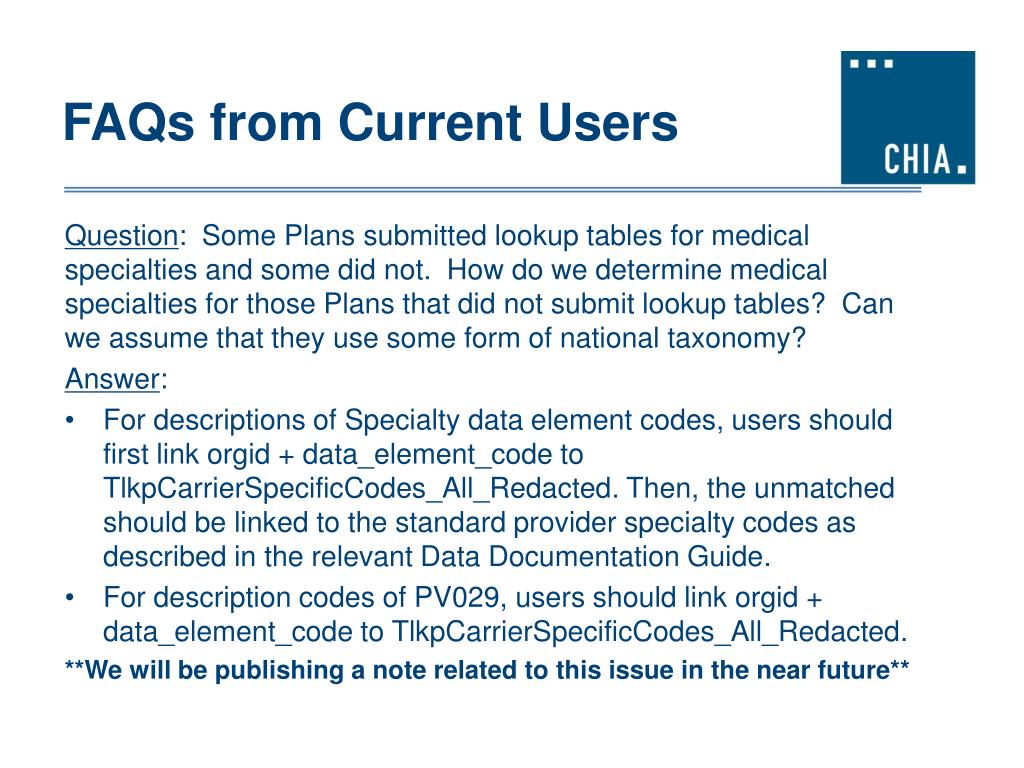 FAQs from Current Users

CHIA.

Question: Some Plans submitted lookup tables for medical specialties and some did not. How do we determine medical specialties for those Plans that did not submit lookup tables? Can we assume that they use some form of national taxonomy?

Answer:

• For descriptions of Specialty data element codes, users should first link orgid + data_element_code to TlkpCarrierSpecificCodes_All_Redacted. Then, the unmatched should be linked to the standard provider specialty codes as described in the relevant Data Documentation Guide.
• For description codes of PV029, users should link orgid + data_element_code to TlkpCarrierSpecificCodes_All_Redacted.

**We will be publishing a note related to this issue in the near future**